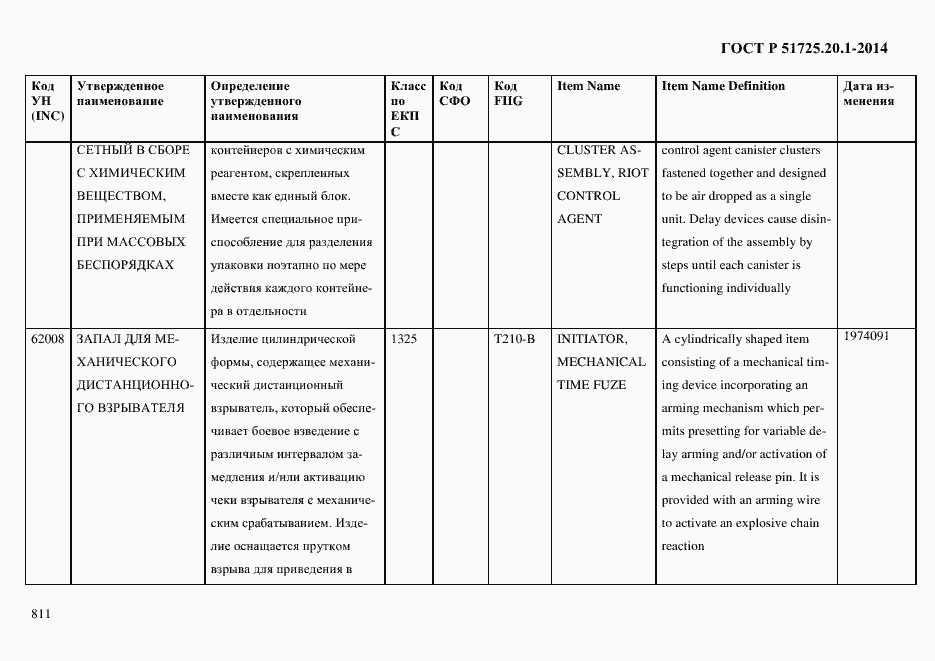 ГОСТ Р 51725.20.1-2014

| Код УН (INC) | Утвержденное наименование | Определение утвержденного наименования | Класс по ЕКПС | Код СФО | Код FIIG | Item Name | Item Name Definition | Дата изменения |
|---|---|---|---|---|---|---|---|---|
| | СЕТНЫЙ В СБОРЕ С ХИМИЧЕСКИМ ВЕЩЕСТВОМ, ПРИМЕНЯЕМЫМ ПРИ МАССОВЫХ БЕСПОРЯДКАХ | контейнеров с химическим реагентом, скрепленных вместе как единый блок. Имеется специальное приспособление для разделения упаковки поэтапно по мере действия каждого контейнера в отдельности | | | | CLUSTER ASSEMBLY, RIOT CONTROL AGENT | control agent canister clusters fastened together and designed to be air dropped as a single unit. Delay devices cause disintegration of the assembly by steps until each canister is functioning individually | |
| 62008 | ЗАПАЛ ДЛЯ МЕХАНИЧЕСКОГО ДИСТАНЦИОННОГО ВЗРЫВАТЕЛЯ | Изделие цилиндрической формы, содержащее механический дистанционный взрыватель, который обеспечивает боевое взведение с различным интервалом замедления и/или активацию чеки взрывателя с механическим срабатыванием. Изделие оснащается прутком взрыва для приведения в | 1325 | | T210-B | INITIATOR, MECHANICAL TIME FUZE | A cylindrically shaped item consisting of a mechanical timing device incorporating an arming mechanism which permits presetting for variable delay arming and/or activation of a mechanical release pin. It is provided with an arming wire to activate an explosive chain reaction | 1974091 |

811